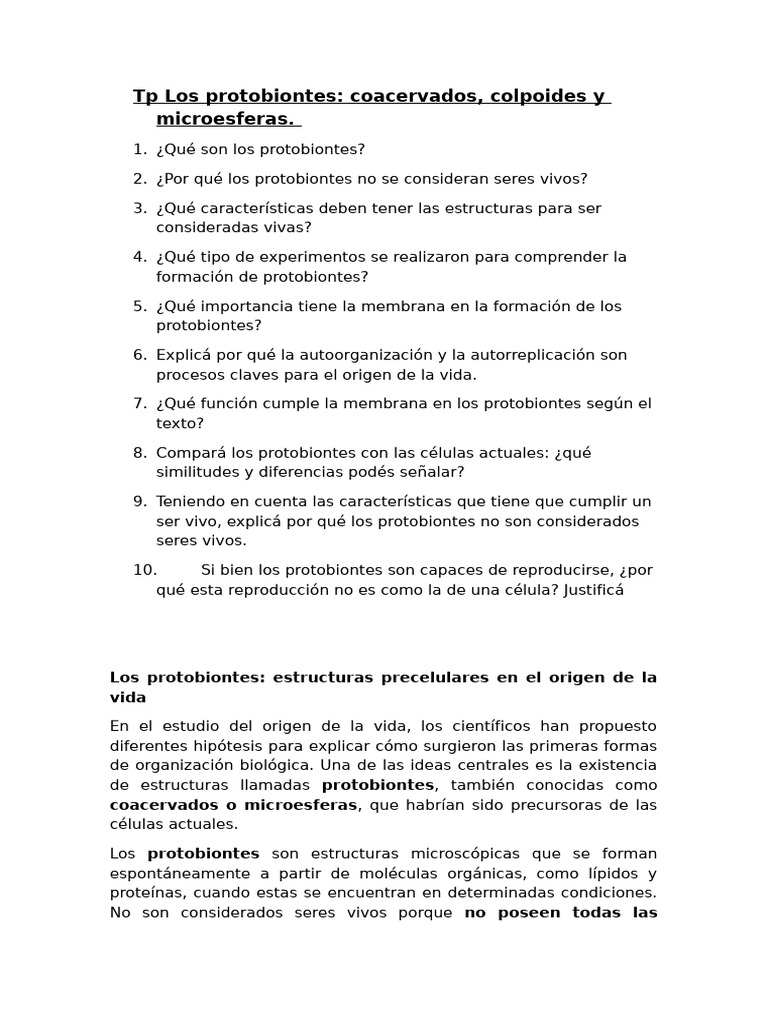 Tp Los protobiontes: coacervados, colpoides y microesferas.

1. ¿Qué son los protobiontes?

2. ¿Por qué los protobiontes no se consideran seres vivos?

3. ¿Qué características deben tener las estructuras para ser consideradas vivas?

4. ¿Qué tipo de experimentos se realizaron para comprender la formación de protobiontes?

5. ¿Qué importancia tiene la membrana en la formación de los protobiontes?

6. Explicá por qué la autoorganización y la autorreplicación son procesos claves para el origen de la vida.

7. ¿Qué función cumple la membrana en los protobiontes según el texto?

8. Compará los protobiontes con las células actuales: ¿qué similitudes y diferencias podés señalar?

9. Teniendo en cuenta las características que tiene que cumplir un ser vivo, explicá por qué los protobiontes no son considerados seres vivos.

10. Si bien los protobiontes son capaces de reproducirse, ¿por qué esta reproducción no es como la de una célula? Justificá

Los protobiontes: estructuras precelulares en el origen de la vida

En el estudio del origen de la vida, los científicos han propuesto diferentes hipótesis para explicar cómo surgieron las primeras formas de organización biológica. Una de las ideas centrales es la existencia de estructuras llamadas protobiontes, también conocidas como coacervados o microesferas, que habrían sido precursoras de las células actuales.

Los protobiontes son estructuras microscópicas que se forman espontáneamente a partir de moléculas orgánicas, como lípidos y proteínas, cuando estas se encuentran en determinadas condiciones. No son considerados seres vivos porque no poseen todas las